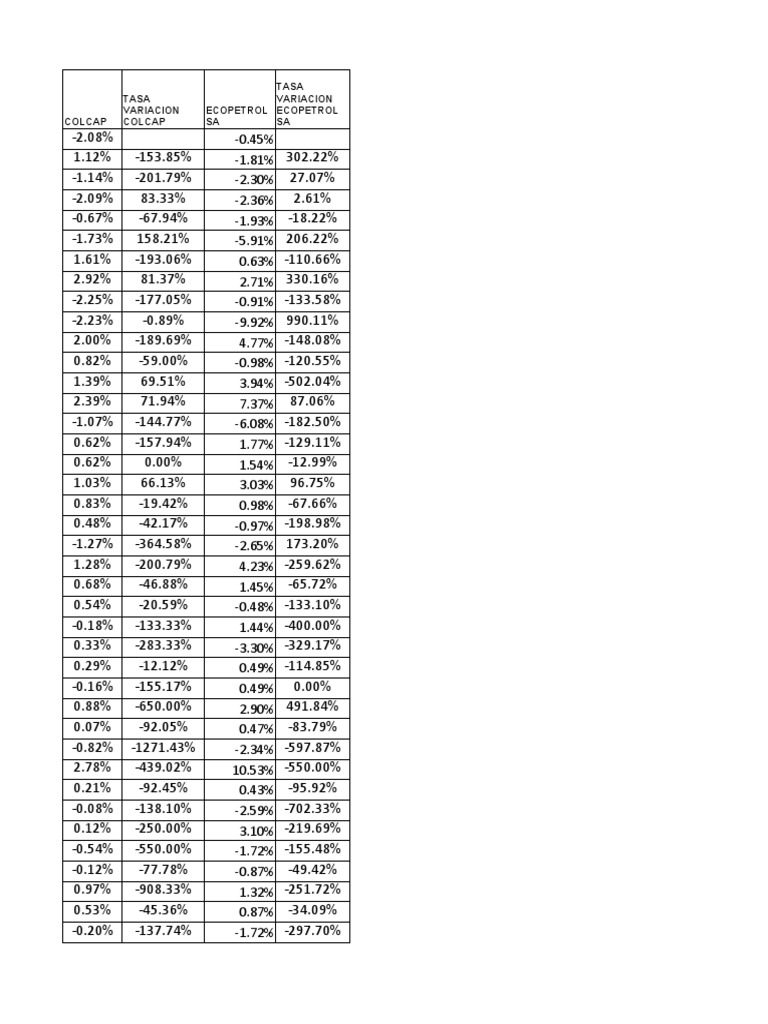 | COLCAP | TASA VARIACION COLCAP | ECOPETROL SA | TASA VARIACION ECOPETROL SA |
|---|---|---|---|
| -2.08% | | -0.45% | |
| 1.12% | -153.85% | -1.81% | 302.22% |
| -1.14% | -201.79% | -2.30% | 27.07% |
| -2.09% | 83.33% | -2.36% | 2.61% |
| -0.67% | -67.94% | -1.93% | -18.22% |
| -1.73% | 158.21% | -5.91% | 206.22% |
| 1.61% | -193.06% | 0.63% | -110.66% |
| 2.92% | 81.37% | 2.71% | 330.16% |
| -2.25% | -177.05% | -0.91% | -133.58% |
| -2.23% | -0.89% | -9.92% | 990.11% |
| 2.00% | -189.69% | 4.77% | -148.08% |
| 0.82% | -59.00% | -0.98% | -120.55% |
| 1.39% | 69.51% | 3.94% | -502.04% |
| 2.39% | 71.94% | 7.37% | 87.06% |
| -1.07% | -144.77% | -6.08% | -182.50% |
| 0.62% | -157.94% | 1.77% | -129.11% |
| 0.62% | 0.00% | 1.54% | -12.99% |
| 1.03% | 66.13% | 3.03% | 96.75% |
| 0.83% | -19.42% | 0.98% | -67.66% |
| 0.48% | -42.17% | -0.97% | -198.98% |
| -1.27% | -364.58% | -2.65% | 173.20% |
| 1.28% | -200.79% | 4.23% | -259.62% |
| 0.68% | -46.88% | 1.45% | -65.72% |
| 0.54% | -20.59% | -0.48% | -133.10% |
| -0.18% | -133.33% | 1.44% | -400.00% |
| 0.33% | -283.33% | -3.30% | -329.17% |
| 0.29% | -12.12% | 0.49% | -114.85% |
| -0.16% | -155.17% | 0.49% | 0.00% |
| 0.88% | -650.00% | 2.90% | 491.84% |
| 0.07% | -92.05% | 0.47% | -83.79% |
| -0.82% | -1271.43% | -2.34% | -597.87% |
| 2.78% | -439.02% | 10.53% | -550.00% |
| 0.21% | -92.45% | 0.43% | -95.92% |
| -0.08% | -138.10% | -2.59% | -702.33% |
| 0.12% | -250.00% | 3.10% | -219.69% |
| -0.54% | -550.00% | -1.72% | -155.48% |
| -0.12% | -77.78% | -0.87% | -49.42% |
| 0.97% | -908.33% | 1.32% | -251.72% |
| 0.53% | -45.36% | 0.87% | -34.09% |
| -0.20% | -137.74% | -1.72% | -297.70% |